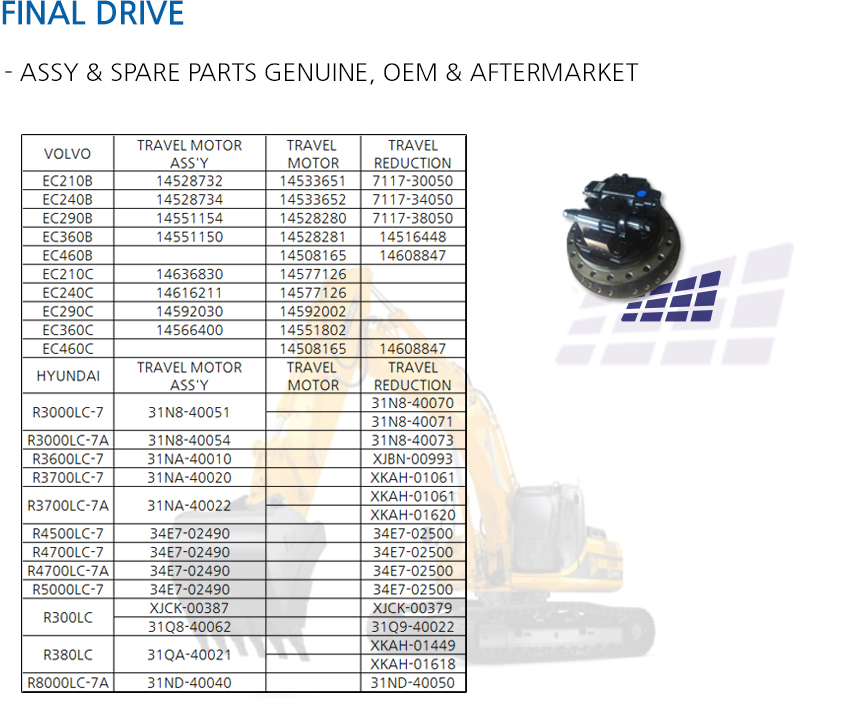 FINAL DRIVE

- ASSY & SPARE PARTS GENUINE, OEM & AFTERMARKET

| VOLVO | TRAVEL MOTOR ASS'Y | TRAVEL MOTOR | TRAVEL REDUCTION |
|---|---|---|---|
| EC210B | 14528732 | 14533651 | 7117-30050 |
| EC240B | 14528734 | 14533652 | 7117-34050 |
| EC290B | 14551154 | 14528280 | 7117-38050 |
| EC360B | 14551150 | 14528281 | 14516448 |
| EC460B | | 14508165 | 14608847 |
| EC210C | 14636830 | 14577126 | |
| EC240C | 14616211 | 14577126 | |
| EC290C | 14592030 | 14592002 | |
| EC360C | 14566400 | 14551802 | |
| EC460C | | 14508165 | 14608847 |
| HYUNDAI | TRAVEL MOTOR ASS'Y | TRAVEL MOTOR | TRAVEL REDUCTION |
| R3000LC-7 | 31N8-40051 | | 31N8-40070 |
| | | | 31N8-40071 |
| R3000LC-7A | 31N8-40054 | | 31N8-40073 |
| R3600LC-7 | 31NA-40010 | | XJBN-00993 |
| R3700LC-7 | 31NA-40020 | | XKAH-01061 |
| R3700LC-7A | 31NA-40022 | | XKAH-01061 |
| | | | XKAH-01620 |
| R4500LC-7 | 34E7-02490 | | 34E7-02500 |
| R4700LC-7 | 34E7-02490 | | 34E7-02500 |
| R4700LC-7A | 34E7-02490 | | 34E7-02500 |
| R5000LC-7 | 34E7-02490 | | 34E7-02500 |
| R300LC | XJCK-00387 | | XJCK-00379 |
| | 31Q8-40062 | | 31Q9-40022 |
| R380LC | 31QA-40021 | | XKAH-01449 |
| | | | XKAH-01618 |
| R8000LC-7A | 31ND-40040 | | 31ND-40050 |